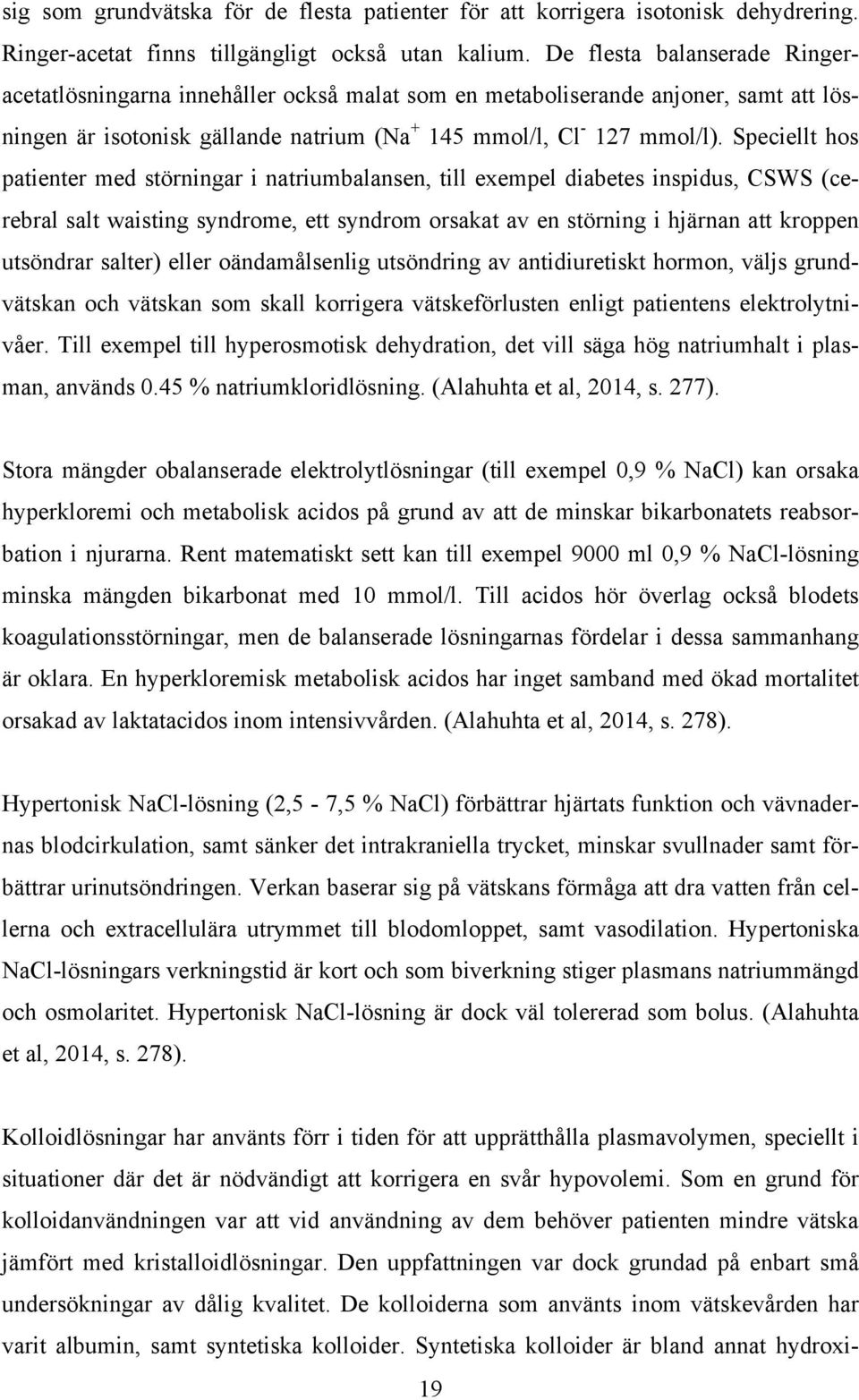 sig som grundvätska för de flesta patienter för att korrigera isotonisk dehydrering. Ringer-acetat finns tillgängligt också utan kalium. De flesta balanserade Ringeracetatlösningarna innehåller också malat som en metaboliserande anjoner, samt att lösningen är isotonisk gällande natrium ($Na^+$ 145 mmol/l, $Cl^-$ 127 mmol/l). Speciellt hos patienter med störningar i natriumbalansen, till exempel diabetes inspidus, CSWS (cerebral salt waisting syndrome, ett syndrom orsakat av en störning i hjärnan att kroppen utsöndrar salter) eller oändamålsenlig utsöndring av antidiuretiskt hormon, väljs grundvätskan och vätskan som skall korrigera vätskeförlusten enligt patientens elektrolytnivåer. Till exempel till hyperosmotisk dehydration, det vill säga hög natriumhalt i plasman, används 0.45 % natriumkloridlösning. (Alahuhta et al, 2014, s. 277).

Stora mängder obalanserade elektrolytlösningar (till exempel 0,9 % NaCl) kan orsaka hyperkloremi och metabolisk acidos på grund av att de minskar bikarbonatets reabsorbation i njurarna. Rent matematiskt sett kan till exempel 9000 ml 0,9 % NaCl-lösning minska mängden bikarbonat med 10 mmol/l. Till acidos hör överlag också blodets koagulationsstörningar, men de balanserade lösningarnas fördelar i dessa sammanhang är oklara. En hyperkloremisk metabolisk acidos har inget samband med ökad mortalitet orsakad av laktatacidos inom intensivvården. (Alahuhta et al, 2014, s. 278).

Hypertonisk NaCl-lösning (2,5 - 7,5 % NaCl) förbättrar hjärtats funktion och vävnadernas blodcirkulation, samt sänker det intrakraniella trycket, minskar svullnader samt förbättrar urinutsöndringen. Verkan baserar sig på vätskans förmåga att dra vatten från cellerna och extracellulära utrymmet till blodomloppet, samt vasodilation. Hypertoniska NaCl-lösningars verkningstid är kort och som biverkning stiger plasmans natriummängd och osmolaritet. Hypertonisk NaCl-lösning är dock väl tolererad som bolus. (Alahuhta et al, 2014, s. 278).

Kolloidlösningar har använts förr i tiden för att upprätthålla plasmavolymen, speciellt i situationer där det är nödvändigt att korrigera en svår hypovolemi. Som en grund för kolloidanvändningen var att vid användning av dem behöver patienten mindre vätska jämfört med kristalloidlösningar. Den uppfattningen var dock grundad på enbart små undersökningar av dålig kvalitet. De kolloiderna som använts inom vätskevården har varit albumin, samt syntetiska kolloider. Syntetiska kolloider är bland annat hydroxi-

19